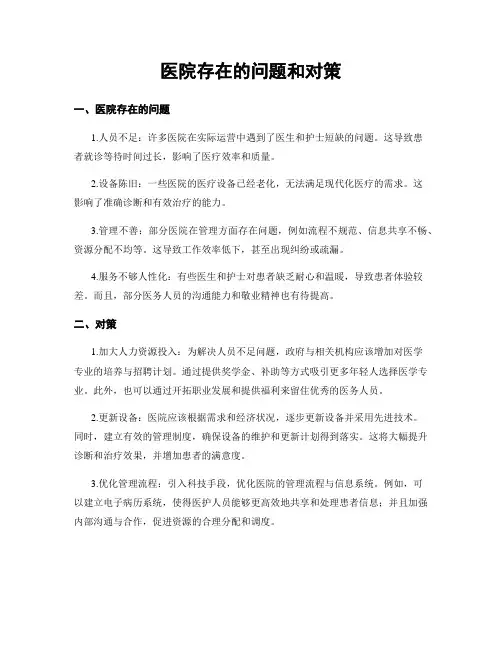 医院存在的问题和对策

一、医院存在的问题

1.人员不足：许多医院在实际运营中遇到了医生和护士短缺的问题。这导致患者就诊等待时间过长，影响了医疗效率和质量。

2.设备陈旧：一些医院的医疗设备已经老化，无法满足现代化医疗的需求。这影响了准确诊断和有效治疗的能力。

3.管理不善：部分医院在管理方面存在问题，例如流程不规范、信息共享不畅、资源分配不均等。这导致工作效率低下，甚至出现纠纷或疏漏。

4.服务不够人性化：有些医生和护士对患者缺乏耐心和温暖，导致患者体验较差。而且，部分医务人员的沟通能力和敬业精神也有待提高。

二、对策

1.加大人力资源投入：为解决人员不足问题，政府与相关机构应该增加对医学专业的培养与招聘计划。通过提供奖学金、补助等方式吸引更多年轻人选择医学专业。此外，也可以通过开拓职业发展和提供福利来留住优秀的医务人员。

2.更新设备：医院应该根据需求和经济状况，逐步更新设备并采用先进技术。同时，建立有效的管理制度，确保设备的维护和更新计划得到落实。这将大幅提升诊断和治疗效果，并增加患者的满意度。

3.优化管理流程：引入科技手段，优化医院的管理流程与信息系统。例如，可以建立电子病历系统，使得医护人员能够更高效地共享和处理患者信息；并且加强内部沟通与合作，促进资源的合理分配和调度。